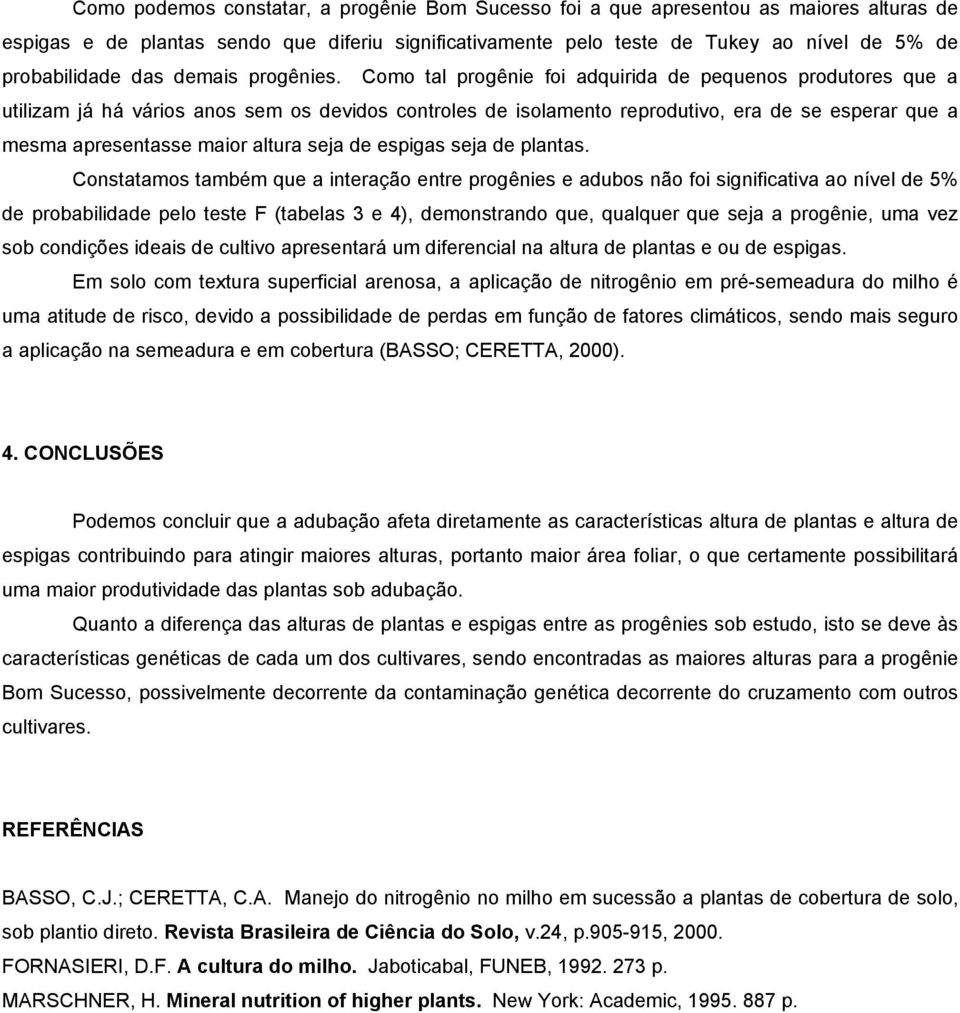 Como podemos constatar, a progênie Bom Sucesso foi a que apresentou as maiores alturas de espigas e de plantas sendo que diferiu significativamente pelo teste de Tukey ao nível de 5% de probabilidade das demais progênies. Como tal progênie foi adquirida de pequenos produtores que a utilizam já há vários anos sem os devidos controles de isolamento reprodutivo, era de se esperar que a mesma apresentasse maior altura seja de espigas seja de plantas.

Constatamos também que a interação entre progênies e adubos não foi significativa ao nível de 5% de probabilidade pelo teste F (tabelas 3 e 4), demonstrando que, qualquer que seja a progênie, uma vez sob condições ideais de cultivo apresentará um diferencial na altura de plantas e ou de espigas.

Em solo com textura superficial arenosa, a aplicação de nitrogênio em pré-semeadura do milho é uma atitude de risco, devido a possibilidade de perdas em função de fatores climáticos, sendo mais seguro a aplicação na semeadura e em cobertura (BASSO; CERETTA, 2000).

4. CONCLUSÕES

Podemos concluir que a adubação afeta diretamente as características altura de plantas e altura de espigas contribuindo para atingir maiores alturas, portanto maior área foliar, o que certamente possibilitará uma maior produtividade das plantas sob adubação.

Quanto a diferença das alturas de plantas e espigas entre as progênies sob estudo, isto se deve às características genéticas de cada um dos cultivares, sendo encontradas as maiores alturas para a progênie Bom Sucesso, possivelmente decorrente da contaminação genética decorrente do cruzamento com outros cultivares.

REFERÊNCIAS

BASSO, C.J.; CERETTA, C.A. Manejo do nitrogênio no milho em sucessão a plantas de cobertura de solo, sob plantio direto. Revista Brasileira de Ciência do Solo, v.24, p.905-915, 2000.

FORNASIERI, D.F. A cultura do milho. Jaboticabal, FUNEB, 1992. 273 p.

MARSCHNER, H. Mineral nutrition of higher plants. New York: Academic, 1995. 887 p.